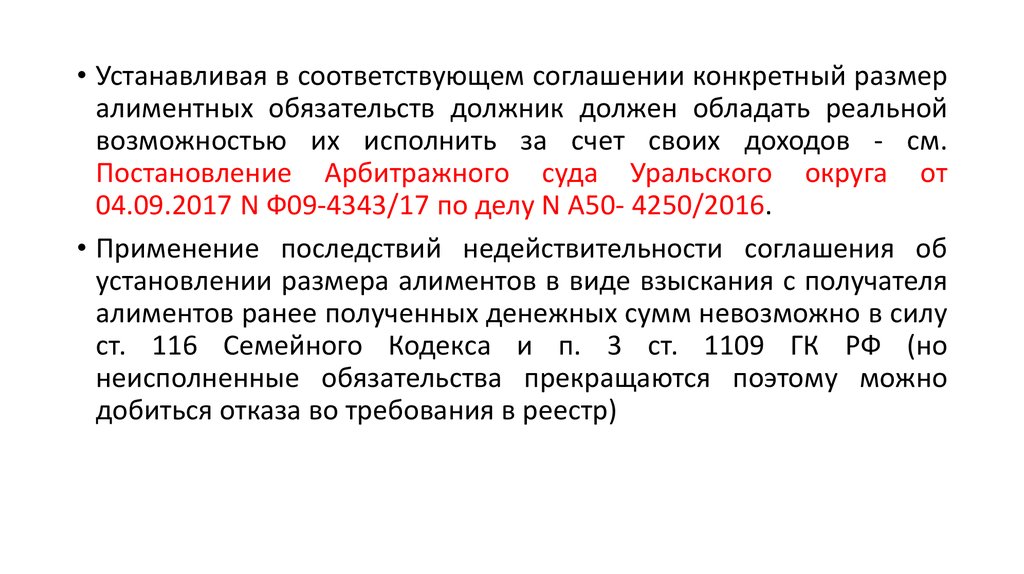 • Устанавливая в соответствующем соглашении конкретный размер алиментных обязательств должник должен обладать реальной возможностью их исполнить за счет своих доходов - см. Постановление Арбитражного суда Уральского округа от 04.09.2017 N Ф09-4343/17 по делу N А50- 4250/2016.

• Применение последствий недействительности соглашения об установлении размера алиментов в виде взыскания с получателя алиментов ранее полученных денежных сумм невозможно в силу ст. 116 Семейного Кодекса и п. 3 ст. 1109 ГК РФ (но неисполненные обязательства прекращаются поэтому можно добиться отказа во требования в реестр)